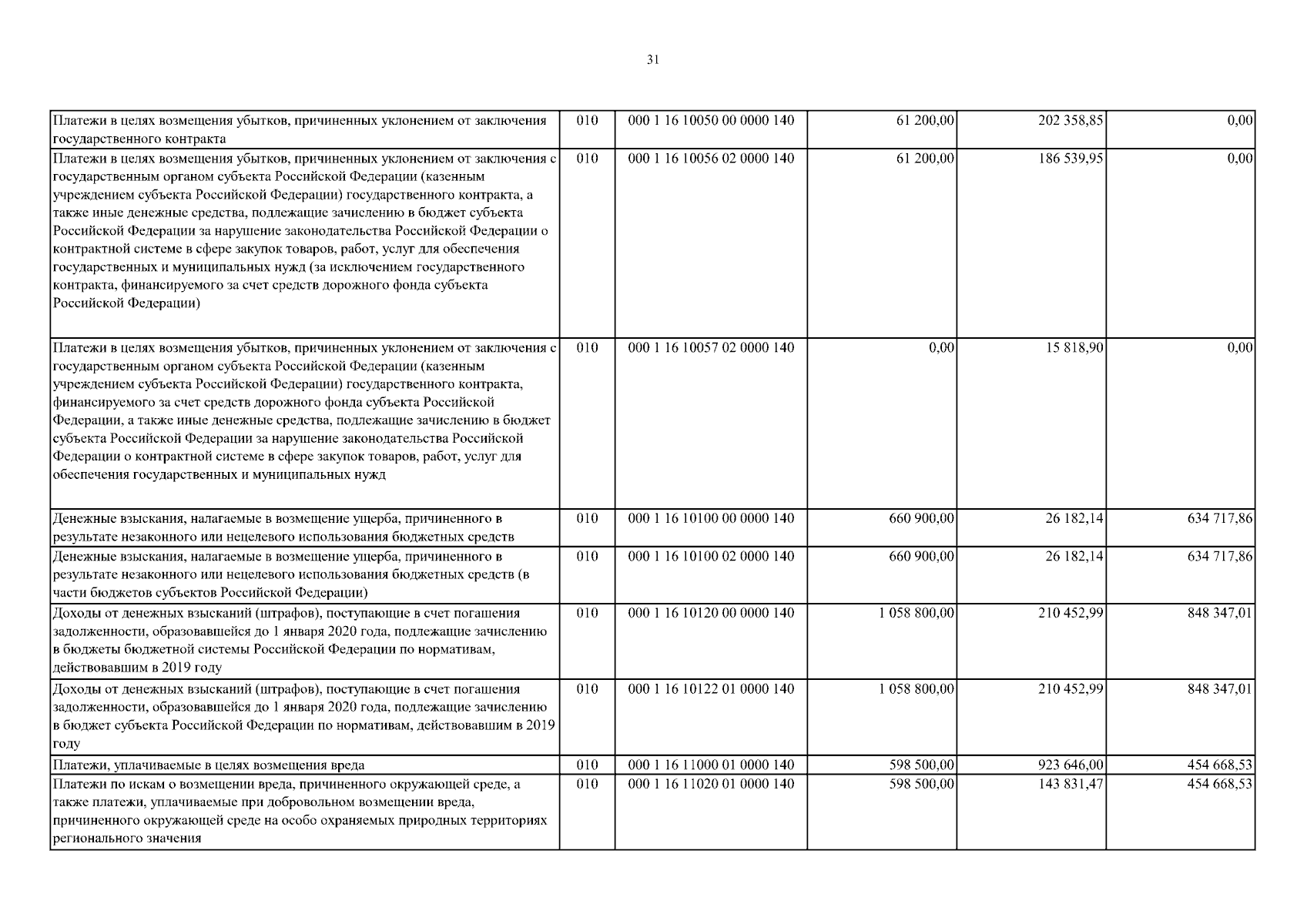 31

| | | | | | |
|---|---|---|---|---|---|
| Платежи в целях возмещения убытков, причиненных уклонением от заключения государственного контракта | 010 | 000 1 16 10050 00 0000 140 | 61 200,00 | 202 358,85 | 0,00 |
| Платежи в целях возмещения убытков, причиненных уклонением от заключения с государственным органом субъекта Российской Федерации (казенным учреждением субъекта Российской Федерации) государственного контракта, а также иные денежные средства, подлежащие зачислению в бюджет субъекта Российской Федерации за нарушение законодательства Российской Федерации о контрактной системе в сфере закупок товаров, работ, услуг для обеспечения государственных и муниципальных нужд (за исключением государственного контракта, финансируемого за счет средств дорожного фонда субъекта Российской Федерации) | 010 | 000 1 16 10056 02 0000 140 | 61 200,00 | 186 539,95 | 0,00 |
| Платежи в целях возмещения убытков, причиненных уклонением от заключения с государственным органом субъекта Российской Федерации (казенным учреждением субъекта Российской Федерации) государственного контракта, финансируемого за счет средств дорожного фонда субъекта Российской Федерации, а также иные денежные средства, подлежащие зачислению в бюджет субъекта Российской Федерации за нарушение законодательства Российской Федерации о контрактной системе в сфере закупок товаров, работ, услуг для обеспечения государственных и муниципальных нужд | 010 | 000 1 16 10057 02 0000 140 | 0,00 | 15 818,90 | 0,00 |
| Денежные взыскания, налагаемые в возмещение ущерба, причиненного в результате незаконного или нецелевого использования бюджетных средств | 010 | 000 1 16 10100 00 0000 140 | 660 900,00 | 26 182,14 | 634 717,86 |
| Денежные взыскания, налагаемые в возмещение ущерба, причиненного в результате незаконного или нецелевого использования бюджетных средств (в части бюджетов субъектов Российской Федерации) | 010 | 000 1 16 10100 02 0000 140 | 660 900,00 | 26 182,14 | 634 717,86 |
| Доходы от денежных взысканий (штрафов), поступающие в счет погашения задолженности, образовавшейся до 1 января 2020 года, подлежащие зачислению в бюджеты бюджетной системы Российской Федерации по нормативам, действовавшим в 2019 году | 010 | 000 1 16 10120 00 0000 140 | 1 058 800,00 | 210 452,99 | 848 347,01 |
| Доходы от денежных взысканий (штрафов), поступающие в счет погашения задолженности, образовавшейся до 1 января 2020 года, подлежащие зачислению в бюджет субъекта Российской Федерации по нормативам, действовавшим в 2019 году | 010 | 000 1 16 10122 01 0000 140 | 1 058 800,00 | 210 452,99 | 848 347,01 |
| Платежи, уплачиваемые в целях возмещения вреда | 010 | 000 1 16 11000 01 0000 140 | 598 500,00 | 923 646,00 | 454 668,53 |
| Платежи по искам о возмещении вреда, причиненного окружающей среде, а также платежи, уплачиваемые при добровольном возмещении вреда, причиненного окружающей среде на особо охраняемых природных территориях регионального значения | 010 | 000 1 16 11020 01 0000 140 | 598 500,00 | 143 831,47 | 454 668,53 |